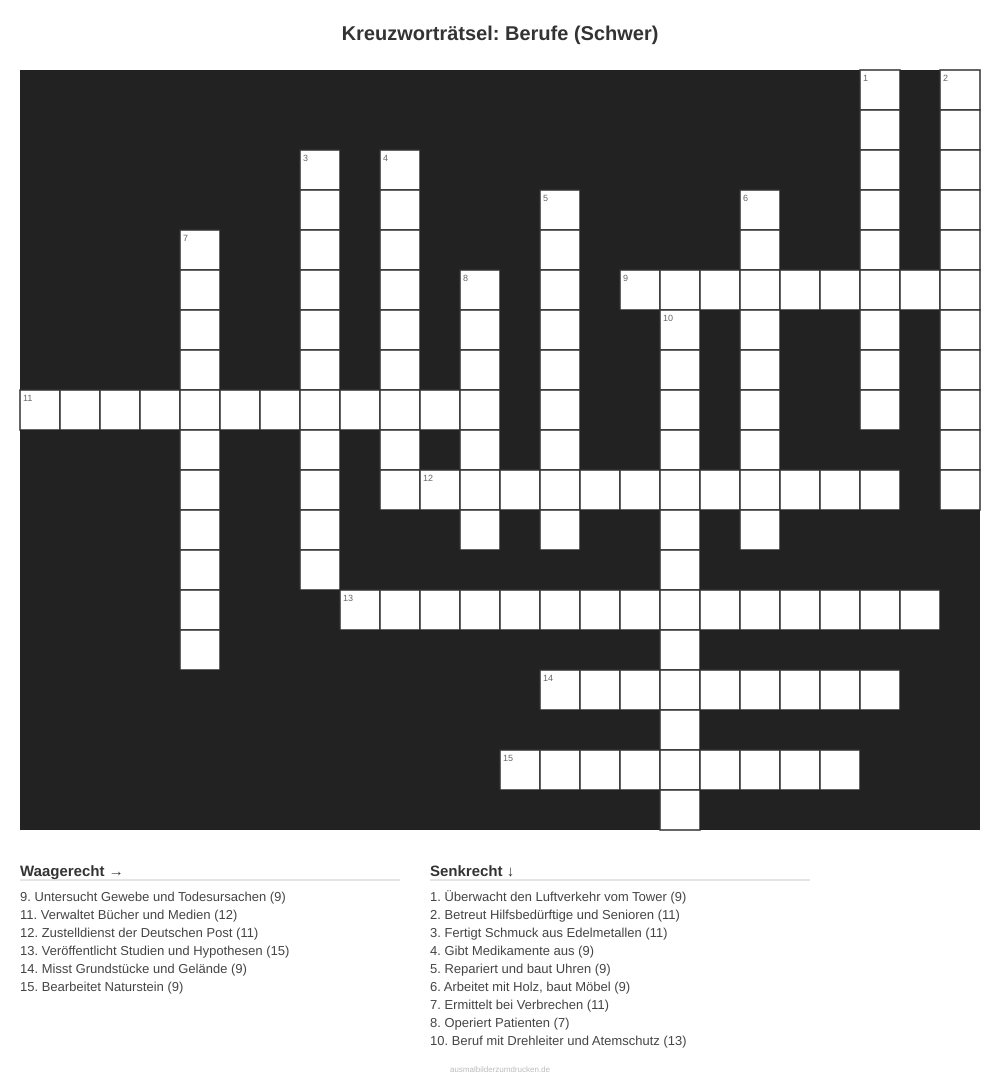 Kreuzworträtsel: Berufe (Schwer)

1
2
3
4
5
6
7
8
9
10
11
12
13
14
15

Waagerecht →

9. Untersucht Gewebe und Todesursachen (9)
11. Verwaltet Bücher und Medien (12)
12. Zustelldienst der Deutschen Post (11)
13. Veröffentlicht Studien und Hypothesen (15)
14. Misst Grundstücke und Gelände (9)
15. Bearbeitet Naturstein (9)

Senkrecht ↓

1. Überwacht den Luftverkehr vom Tower (9)
2. Betreut Hilfsbedürftige und Senioren (11)
3. Fertigt Schmuck aus Edelmetallen (11)
4. Gibt Medikamente aus (9)
5. Repariert und baut Uhren (9)
6. Arbeitet mit Holz, baut Möbel (9)
7. Ermittelt bei Verbrechen (11)
8. Operiert Patienten (7)
10. Beruf mit Drehleiter und Atemschutz (13)

ausmalbilderzumdrucken.de